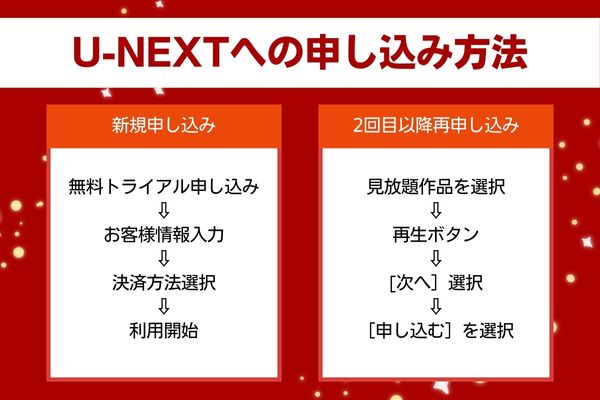 U-NEXTへの申し込み方法

新規申し込み

無料トライアル申し込み
⇩
お客様情報入力
⇩
決済方法選択
⇩
利用開始

2回目以降再申し込み

見放題作品を選択
⇩
再生ボタン
⇩
[次へ］選択
⇩
［申し込む］を選択